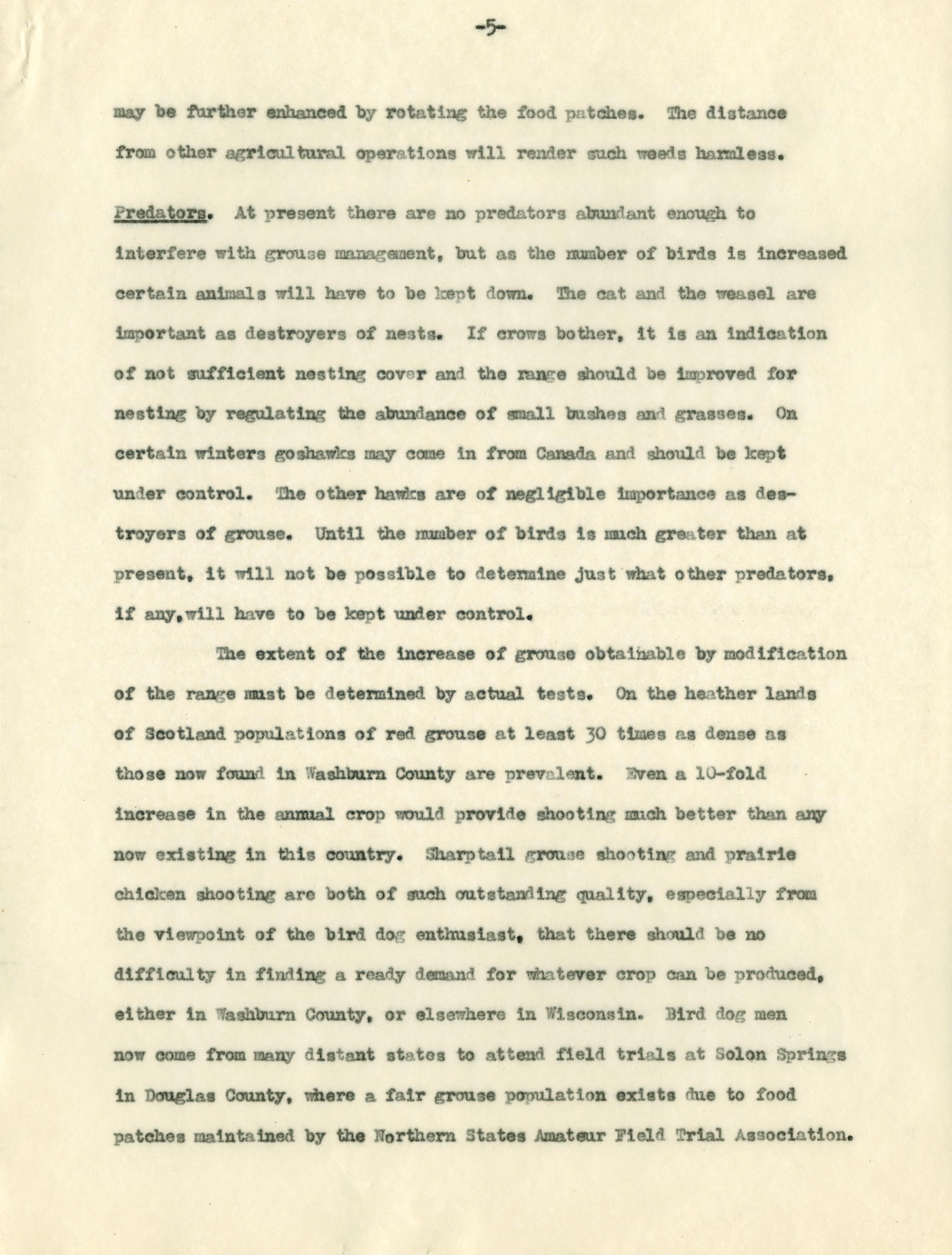 -5-

may be further enhanced by rotating the food patches. The distance from other agricultural operations will render such weeds harmless.

Predators. At present there are no predators abundant enough to interfere with grouse management, but as the number of birds is increased certain animals will have to be kept down. The cat and the weasel are important as destroyers of nests. If crows bother, it is an indication of not sufficient nesting cover and the range should be improved for nesting by regulating the abundance of small bushes and grasses. On certain winters goshawks may come in from Canada and should be kept under control. The other hawks are of negligible importance as destroyers of grouse. Until the number of birds is much greater than at present, it will not be possible to determine just what other predators, if any,will have to be kept under control.

The extent of the increase of grouse obtainable by modification of the range must be determined by actual tests. On the heather lands of Scotland populations of red grouse at least 30 times as dense as those now found in Washburn County are prevalent. Even a 10-fold increase in the annual crop would provide shooting much better than any now existing in this country. Sharptail grouse shooting and prairie chicken shooting are both of such outstanding quality, especially from the viewpoint of the bird dog enthusiast, that there should be no difficulty in finding a ready demand for whatever crop can be produced, either in Washburn County, or elsewhere in Wisconsin. Bird dog men now come from many distant states to attend field trials at Solon Springs in Douglas County, where a fair grouse population exists due to food patches maintained by the Northern States Amateur Field Trial Association.